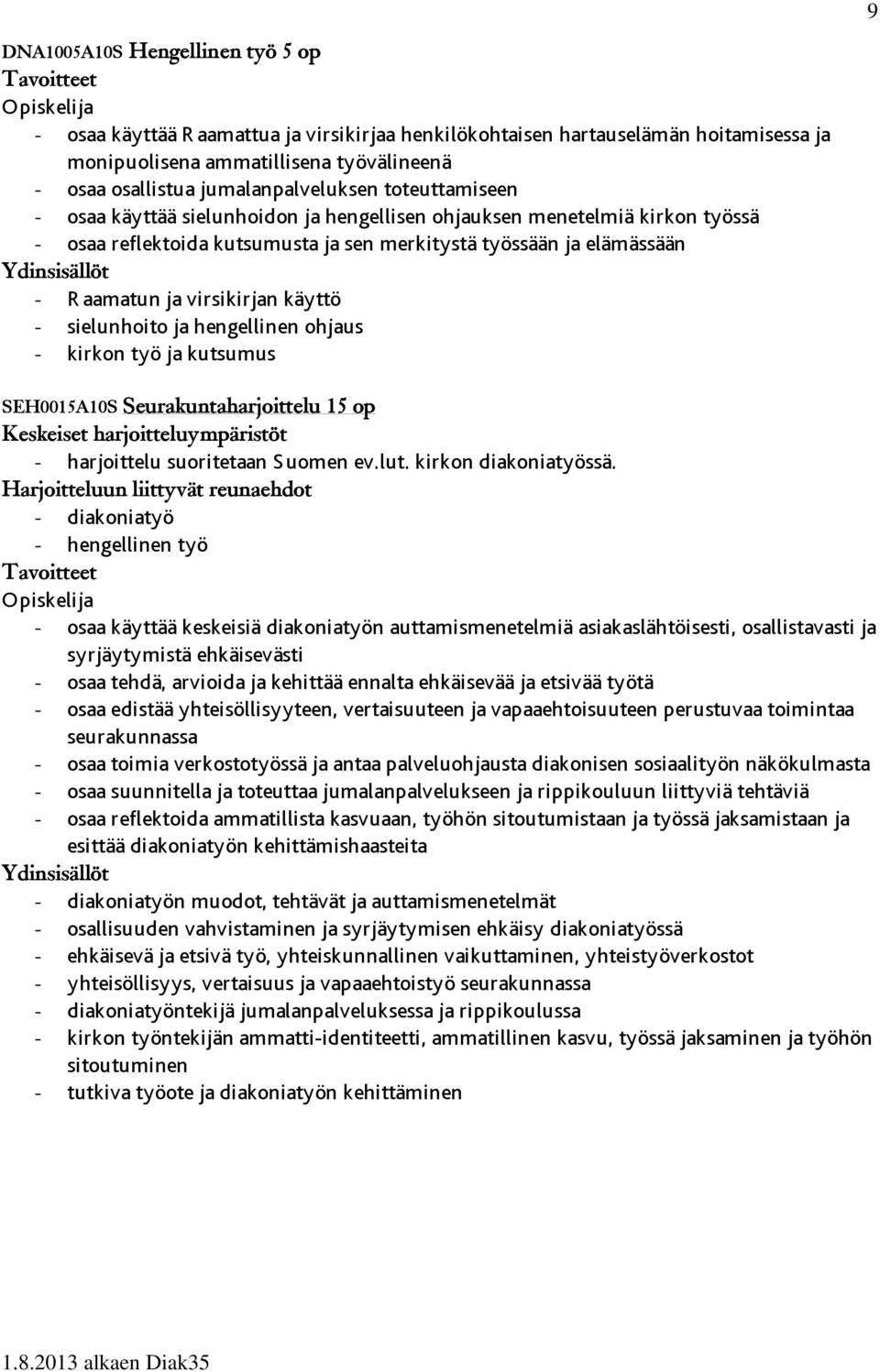 9

DNA1005A10S Hengellinen työ 5 op
Tavoitteet
Opiskelija
- osaa käyttää Raamattua ja virsikirjaa henkilökohtaisen hartauselämän hoitamisessa ja monipuolisena ammatillisena työvälineenä
- osaa osallistua jumalanpalveluksen toteuttamiseen
- osaa käyttää sielunhoidon ja hengellisen ohjauksen menetelmiä kirkon työssä
- osaa reflektoida kutsumusta ja sen merkitystä työssään ja elämässään
Ydinsisällöt
- Raamatun ja virsikirjan käyttö
- sielunhoito ja hengellinen ohjaus
- kirkon työ ja kutsumus

SEH0015A10S Seurakuntaharjoittelu 15 op
Keskeiset harjoitteluympäristöt
- harjoittelu suoritetaan Suomen ev.lut. kirkon diakoniatyössä.
Harjoitteluun liittyvät reunaehdot
- diakoniatyö
- hengellinen työ
Tavoitteet
Opiskelija
- osaa käyttää keskeisiä diakoniatyön auttamismenetelmiä asiakaslähtöisesti, osallistavasti ja syrjäytymistä ehkäisevästi
- osaa tehdä, arvioida ja kehittää ennalta ehkäisevää ja etsivää työtä
- osaa edistää yhteisöllisyyteen, vertaisuuteen ja vapaaehtoisuuteen perustuvaa toimintaa seurakunnassa
- osaa toimia verkostotyössä ja antaa palveluohjausta diakonisen sosiaalityön näkökulmasta
- osaa suunnitella ja toteuttaa jumalanpalvelukseen ja rippikouluun liittyviä tehtäviä
- osaa reflektoida ammatillista kasvuaan, työhön sitoutumistaan ja työssä jaksamistaan ja esittää diakoniatyön kehittämishaasteita
Ydinsisällöt
- diakoniatyön muodot, tehtävät ja auttamismenetelmät
- osallisuuden vahvistaminen ja syrjäytymisen ehkäisy diakoniatyössä
- ehkäisevä ja etsivä työ, yhteiskunnallinen vaikuttaminen, yhteistyöverkostot
- yhteisöllisyys, vertaisuus ja vapaaehtoistyö seurakunnassa
- diakoniatyöntekijä jumalanpalveluksessa ja rippikoulussa
- kirkon työntekijän ammatti-identiteetti, ammatillinen kasvu, työssä jaksaminen ja työhön sitoutuminen
- tutkiva työote ja diakoniatyön kehittäminen

1.8.2013 alkaen Diak35